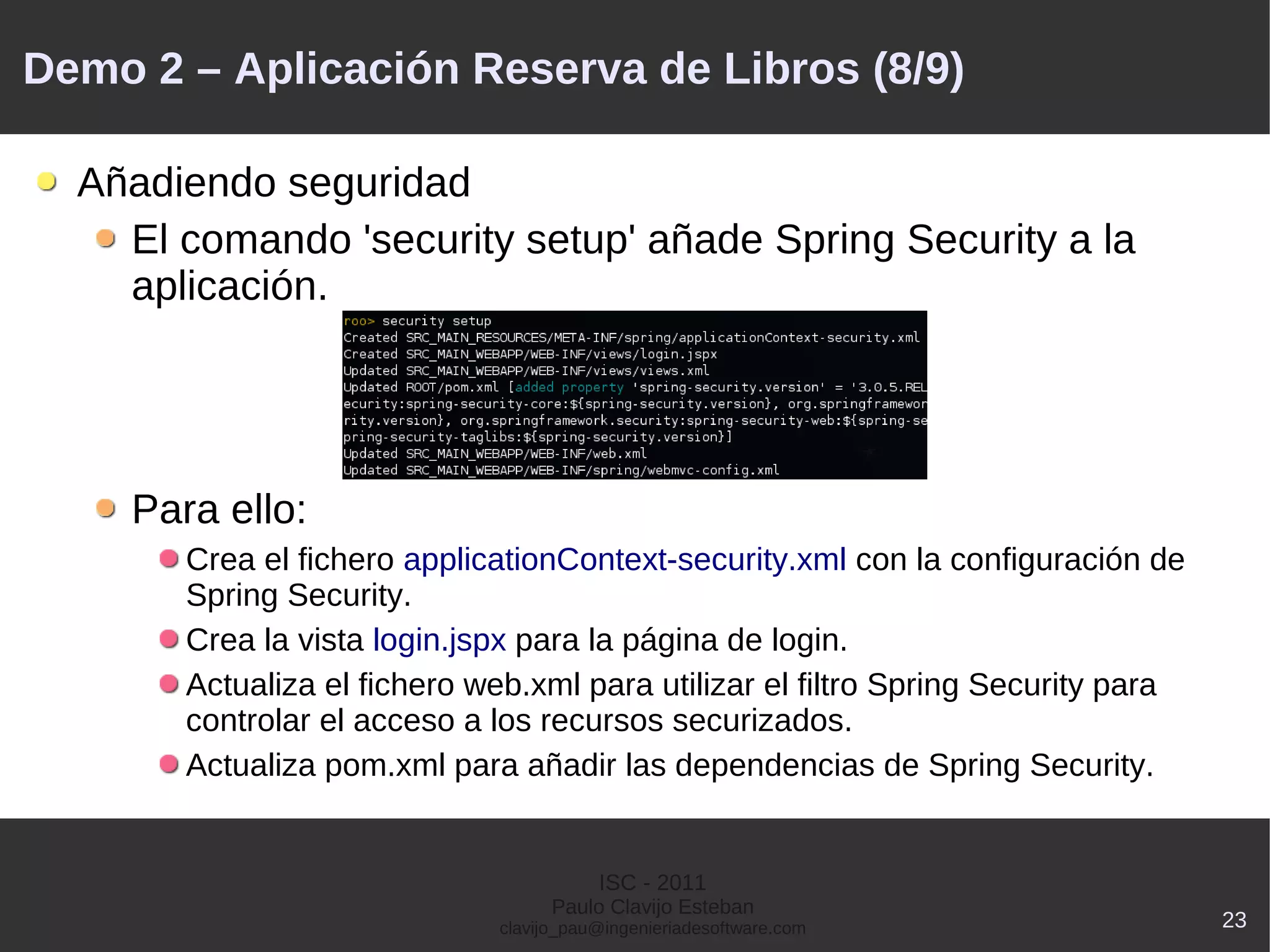 Demo 2 – Aplicación Reserva de Libros (8/9)

Añadiendo seguridad

El comando 'security setup' añade Spring Security a la aplicación.

roo> security setup
Created SRC_MAIN_RESOURCES/META-INF/spring/applicationContext-security.xml
Created SRC_MAIN_WEBAPP/WEB-INF/views/login.jspx
Updated SRC_MAIN_WEBAPP/WEB-INF/views/views.xml
Updated ROOT/pom.xml [added property 'spring-security.version' = '3.0.5.REL
ecurity:spring-security-core:${spring-security.version}, org.springframewor
rity.version}, org.springframework.security:spring-security-web:${spring-se
pring-security-taglibs:${spring-security.version}]
Updated SRC_MAIN_WEBAPP/WEB-INF/web.xml
Updated SRC_MAIN_WEBAPP/WEB-INF/spring/webmvc-config.xml

Para ello:

Crea el fichero applicationContext-security.xml con la configuración de Spring Security.

Crea la vista login.jspx para la página de login.

Actualiza el fichero web.xml para utilizar el filtro Spring Security para controlar el acceso a los recursos securizados.

Actualiza pom.xml para añadir las dependencias de Spring Security.

ISC - 2011
Paulo Clavijo Esteban
clavijo_pau@ingenieriadesoftware.com

23